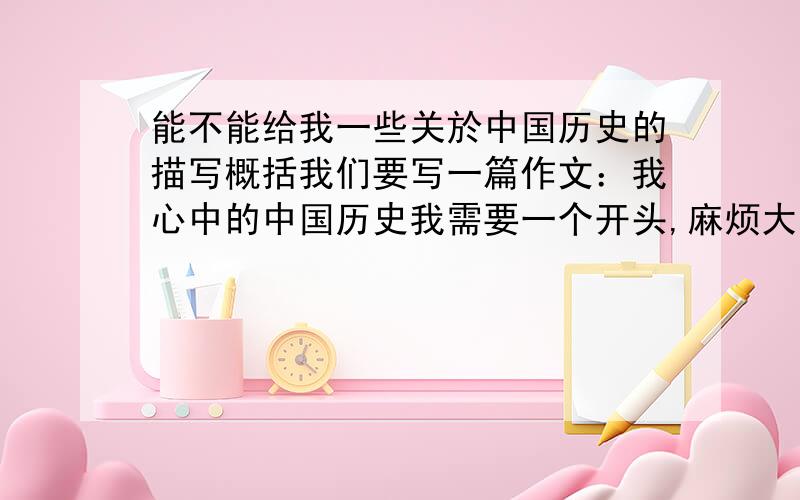 能不能给我一些关於中国历史的描写概括我们要写一篇作文：我心中的中国历史我需要一个开头，麻烦大